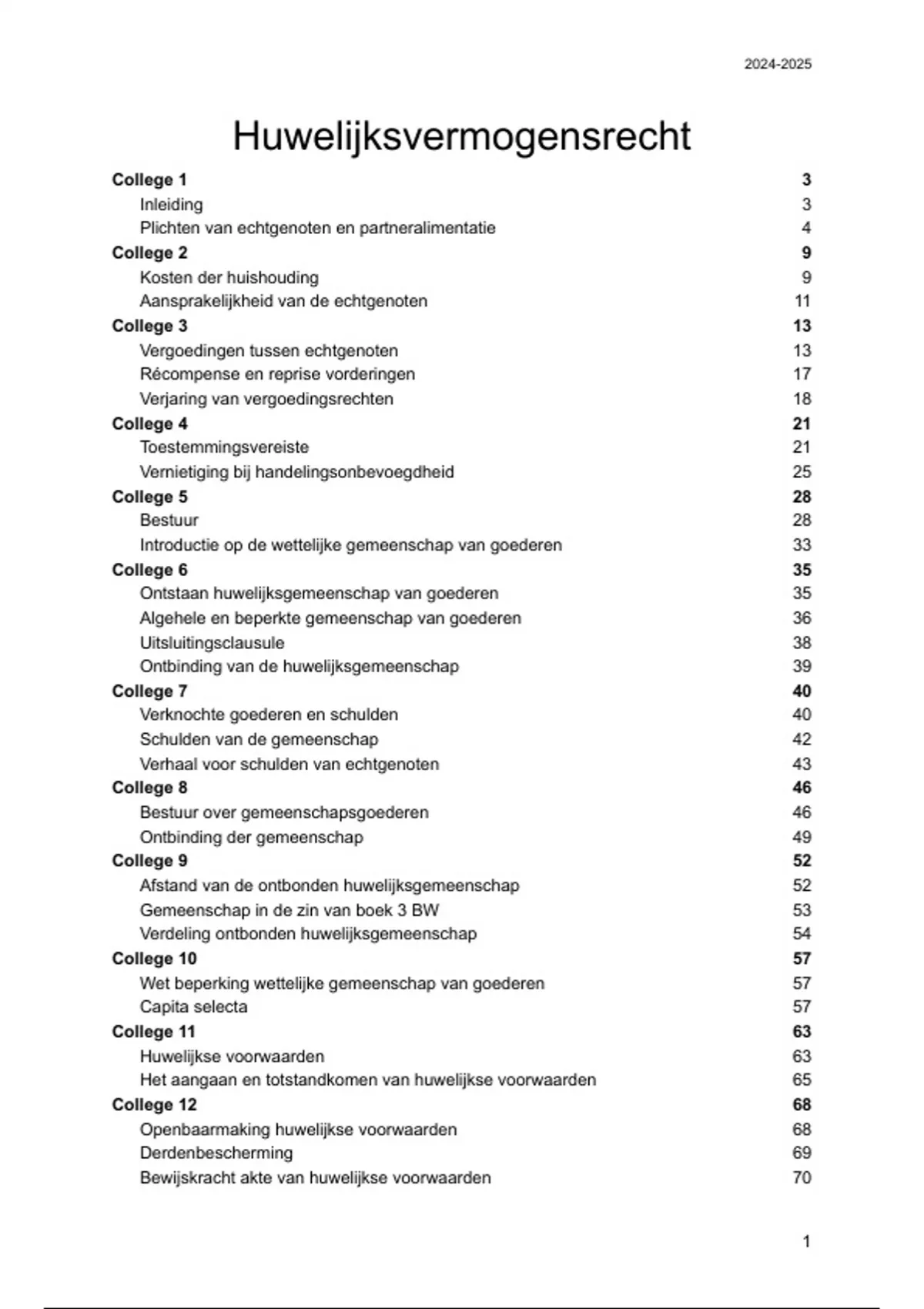 2024-2025

Huwelijksvermogensrecht

College 1 3
Inleiding 3
Plichten van echtgenoten en partneralimentatie 4
College 2 9
Kosten der huishouding 9
Aansprakelijkheid van de echtgenoten 11
College 3 13
Vergoedingen tussen echtgenoten 13
Récompense en reprise vorderingen 17
Verjaring van vergoedingsrechten 18
College 4 21
Toestemmingsvereiste 21
Vernietiging bij handelingsonbevoegdheid 25
College 5 28
Bestuur 28
Introductie op de wettelijke gemeenschap van goederen 33
College 6 35
Ontstaan huwelijksgemeenschap van goederen 35
Algehele en beperkte gemeenschap van goederen 36
Uitsluitingsclausule 38
Ontbinding van de huwelijksgemeenschap 39
College 7 40
Verknochte goederen en schulden 40
Schulden van de gemeenschap 42
Verhaal voor schulden van echtgenoten 43
College 8 46
Bestuur over gemeenschapsgoederen 46
Ontbinding der gemeenschap 49
College 9 52
Afstand van de ontbonden huwelijksgemeenschap 52
Gemeenschap in de zin van boek 3 BW 53
Verdeling ontbonden huwelijksgemeenschap 54
College 10 57
Wet beperking wettelijke gemeenschap van goederen 57
Capita selecta 57
College 11 63
Huwelijkse voorwaarden 63
Het aangaan en totstandkomen van huwelijkse voorwaarden 65
College 12 68
Openbaarmaking huwelijkse voorwaarden 68
Derdenbescherming 69
Bewijskracht akte van huwelijkse voorwaarden 70

1